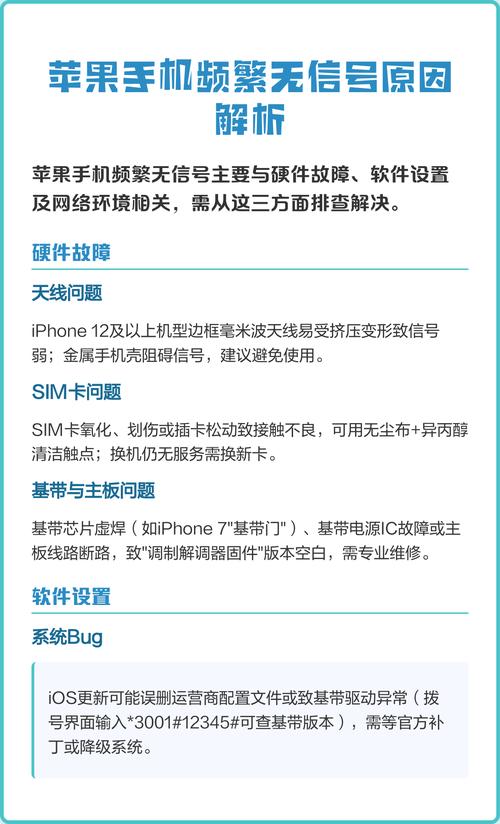 苹果手机频繁无信号原因解析

苹果手机频繁无信号主要与硬件故障、软件设置及网络环境相关，需从这三方面排查解决。

硬件故障

天线问题

iPhone 12及以上机型边框毫米波天线易受挤压变形致信号弱；金属手机壳阻碍信号，建议避免使用。

SIM卡问题

SIM卡氧化、划伤或插卡松动致接触不良，可用无尘布+异丙醇清洁触点；换机仍无服务需换新卡。

基带与主板问题

基带芯片虚焊（如iPhone 7"基带门"）、基带电源IC故障或主板线路断路，致"调制解调器固件"版本空白，需专业维修。

软件设置

系统Bug

iOS更新可能误删运营商配置文件或致基带驱动异常（拨号界面输入*3001#12345#可查基带版本），需等官方补丁或降级系统。